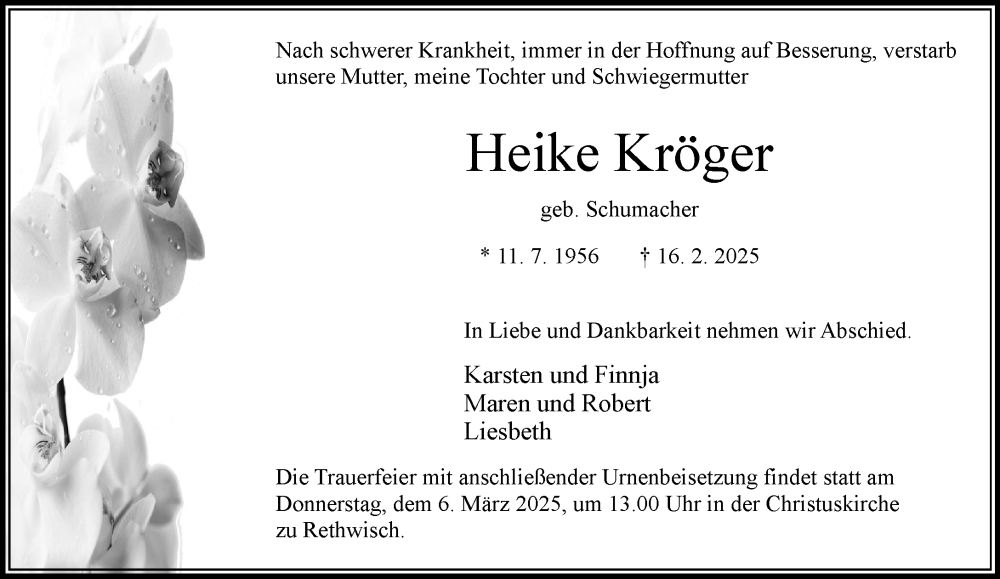 Nach schwerer Krankheit, immer in der Hoffnung auf Besserung, verstarb unsere Mutter, meine Tochter und Schwiegermutter

Heike Kröger

geb. Schumacher

* 11. 7. 1956 † 16. 2. 2025

In Liebe und Dankbarkeit nehmen wir Abschied.

Karsten und Finnja
Maren und Robert
Liesbeth

Die Trauerfeier mit anschließender Urnenbeisetzung findet statt am Donnerstag, dem 6. März 2025, um 13.00 Uhr in der Christuskirche zu Rethwisch.